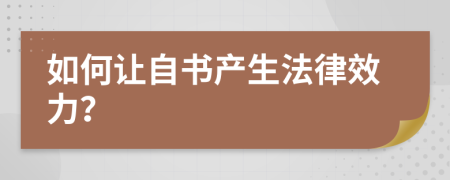 如何让自书产生法律效力?